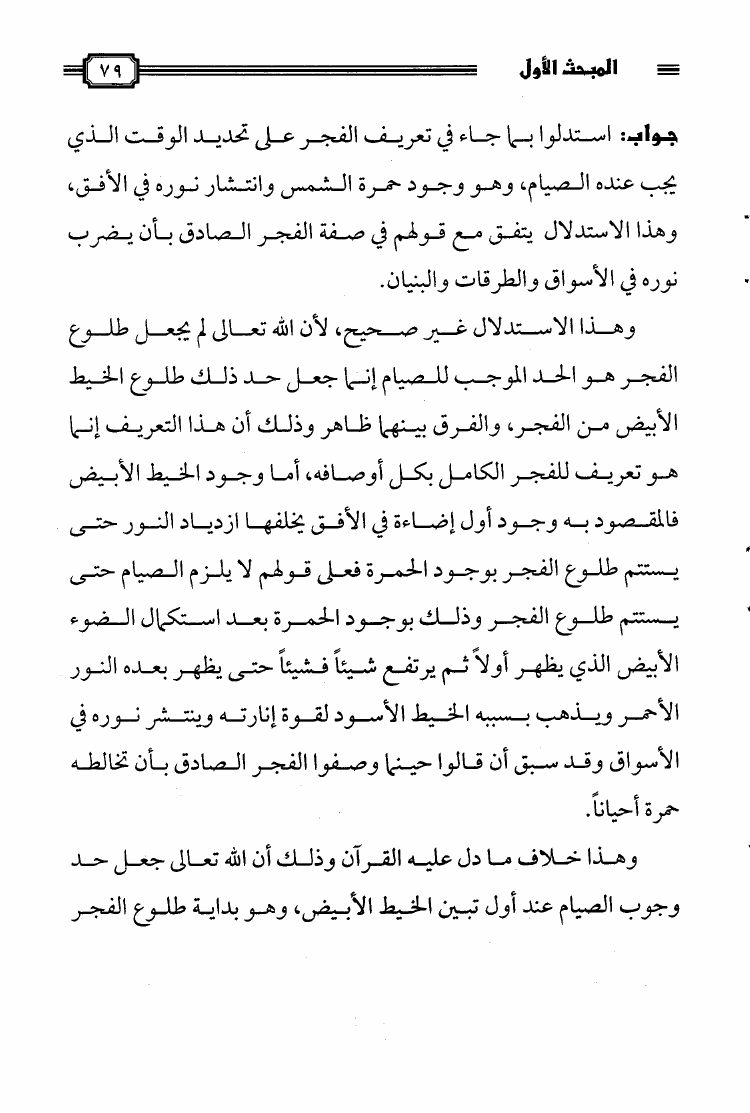 المبحث الأول

٧٩

جواب: استدلوا بما جاء في تعريف الفجر على تحديد الوقت الذي يجب عنده الصيام، وهو وجود حمرة الشمس وانتشار نوره في الأفق، وهذا الاستدلال يتفق مع قولهم في صفة الفجر الصادق بأن يضرب نوره في الأسواق والطرقات والبنيان.

وهذا الاستدلال غير صحيح، لأن الله تعالى لم يجعل طلوع الفجر هو الحد الموجب للصيام إنما جعل حد ذلك طلوع الخيط الأبيض من الفجر، والفرق بينهما ظاهر وذلك أن هذا التعريف إنما هو تعريف للفجر الكامل بكل أوصافه، أما وجود الخيط الأبيض فالمقصود به وجود أول إضاءة في الأفق يخلفها ازدياد النور حتى يستتم طلوع الفجر بوجود الحمرة فعلى قولهم لا يلزم الصيام حتى يستتم طلوع الفجر وذلك بوجود الحمرة بعد استكمال الضوء الأبيض الذي يظهر أولاً ثم يرتفع شيئاً فشيئاً حتى يظهر بعده النور الأحمر ويذهب بسببه الخيط الأسود لقوة إنارته وينتشر نوره في الأسواق وقد سبق أن قالوا حينما وصفوا الفجر الصادق بأن تخالطه حمرة أحياناً.

وهذا خلاف ما دل عليه القرآن وذلك أن الله تعالى جعل حد وجوب الصيام عند أول تبين الخيط الأبيض، وهو بداية طلوع الفجر